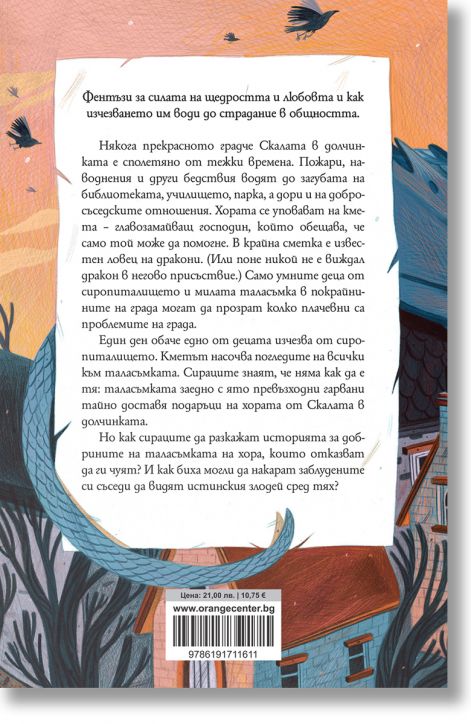 Фентъзи за силата на щедростта и любовта и как изчезването им води до страдание в общността.

Някога прекрасното градче Скалата в долчинката е сполетяно от тежки времена. Пожари, наводнения и други бедствия водят до загубата на библиотеката, училището, парка, а дори и на добросъседските отношения. Хората се уповават на кмета – главозамайващ господин, който обещава, че само той може да помогне. В крайна сметка е известен ловец на дракони. (Или поне никой не е виждал дракон в негово присъствие.) Само умните деца от сиропиталището и милата таласъмка в покрайнините на града могат да прозрат колко плачевни са проблемите на града.

Един ден обаче едно от децата изчезва от сиропиталището. Кметът насочва погледите на всички към таласъмката. Сираците знаят, че няма как да е тя: таласъмката заедно с ято превъзходни гарвани тайно доставя подаръци на хората от Скалата в долчинката.

Но как сираците да разкажат историята за добрините на таласъмката на хора, които отказват да ги чуят? И как биха могли да накарат заблудените си съседи да видят истинския злодей сред тях?

Цена: 21,00 лв. | 10,75 €
www.orangecenter.bg
9786191711611